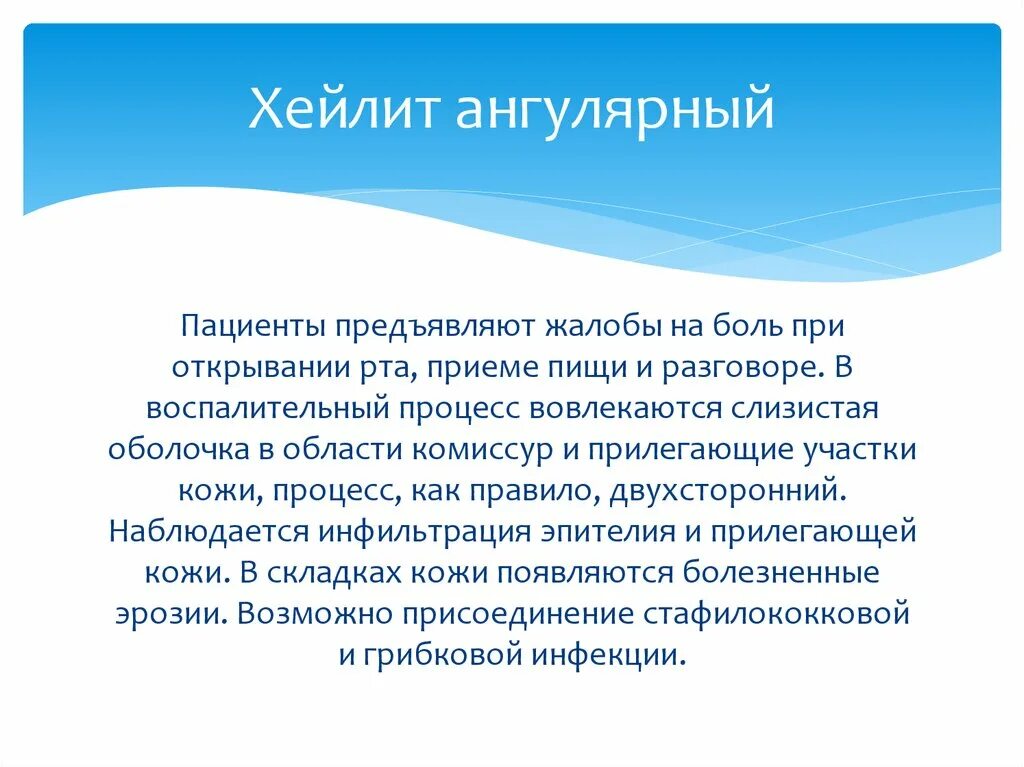 Хейлит ангулярный

Пациенты предъявляют жалобы на боль при открывании рта, приеме пищи и разговоре. В воспалительный процесс вовлекаются слизистая оболочка в области комиссур и прилегающие участки кожи, процесс, как правило, двухсторонний. Наблюдается инфильтрация эпителия и прилегающей кожи. В складках кожи появляются болезненные эрозии. Возможно присоединение стафилококковой и грибковой инфекции.